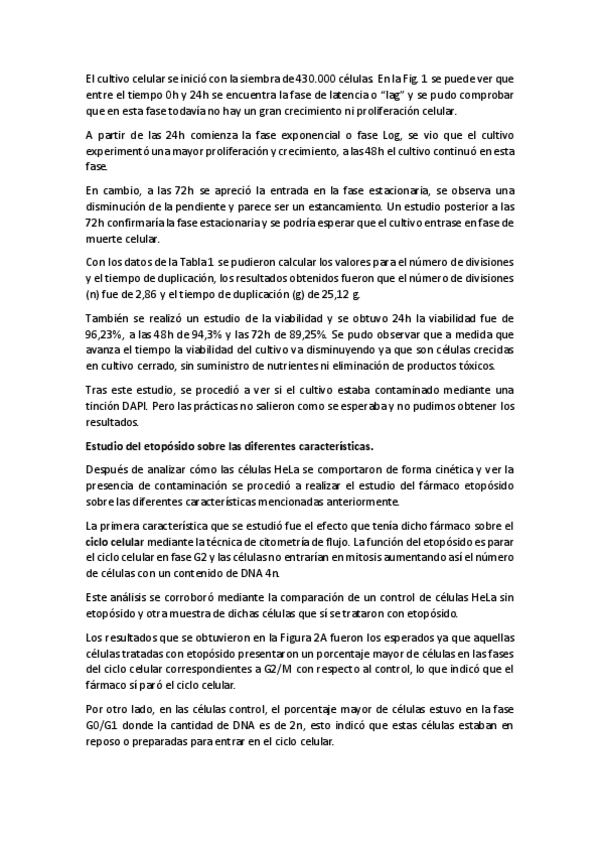 El cultivo celular se inició con la siembra de 430.000 células. En la Fig. 1 se puede ver que entre el tiempo 0h y 24h se encuentra la fase de latencia o "lag" y se pudo comprobar que en esta fase todavía no hay un gran crecimiento ni proliferación celular.

A partir de las 24h comienza la fase exponencial o fase Log, se vio que el cultivo experimentó una mayor proliferación y crecimiento, a las 48h el cultivo continuó en esta fase.

En cambio, a las 72h se apreció la entrada en la fase estacionaria, se observa una disminución de la pendiente y parece ser un estancamiento. Un estudio posterior a las 72h confirmaría la fase estacionaria y se podría esperar que el cultivo entrase en fase de muerte celular.

Con los datos de la Tabla 1 se pudieron calcular los valores para el número de divisiones y el tiempo de duplicación, los resultados obtenidos fueron que el número de divisiones (n) fue de 2,86 y el tiempo de duplicación (g) de 25,12 g.

También se realizó un estudio de la viabilidad y se obtuvo 24h la viabilidad fue de 96,23%, a las 48h de 94,3% y las 72h de 89,25%. Se pudo observar que a medida que avanza el tiempo la viabilidad del cultivo va disminuyendo ya que son células crecidas en cultivo cerrado, sin suministro de nutrientes ni eliminación de productos tóxicos.

Tras este estudio, se procedió a ver si el cultivo estaba contaminado mediante una tinción DAPI. Pero las prácticas no salieron como se esperaba y no pudimos obtener los resultados.

Estudio del etopósido sobre las diferentes características.

Después de analizar cómo las células HeLa se comportaron de forma cinética y ver la presencia de contaminación se procedió a realizar el estudio del fármaco etopósido sobre las diferentes características mencionadas anteriormente.

La primera característica que se estudió fue el efecto que tenía dicho fármaco sobre el ciclo celular mediante la técnica de citometría de flujo. La función del etopósido es parar el ciclo celular en fase G2 y las células no entrarían en mitosis aumentando así el número de células con un contenido de DNA 4n.

Este análisis se corroboró mediante la comparación de un control de células HeLa sin etopósido y otra muestra de dichas células que sí se trataron con etopósido.

Los resultados que se obtuvieron en la Figura 2A fueron los esperados ya que aquellas células tratadas con etopósido presentaron un porcentaje mayor de células en las fases del ciclo celular correspondientes a G2/M con respecto al control, lo que indicó que el fármaco sí paró el ciclo celular.

Por otro lado, en las células control, el porcentaje mayor de células estuvo en la fase G0/G1 donde la cantidad de DNA es de 2n, esto indicó que estas células estaban en reposo o preparadas para entrar en el ciclo celular.